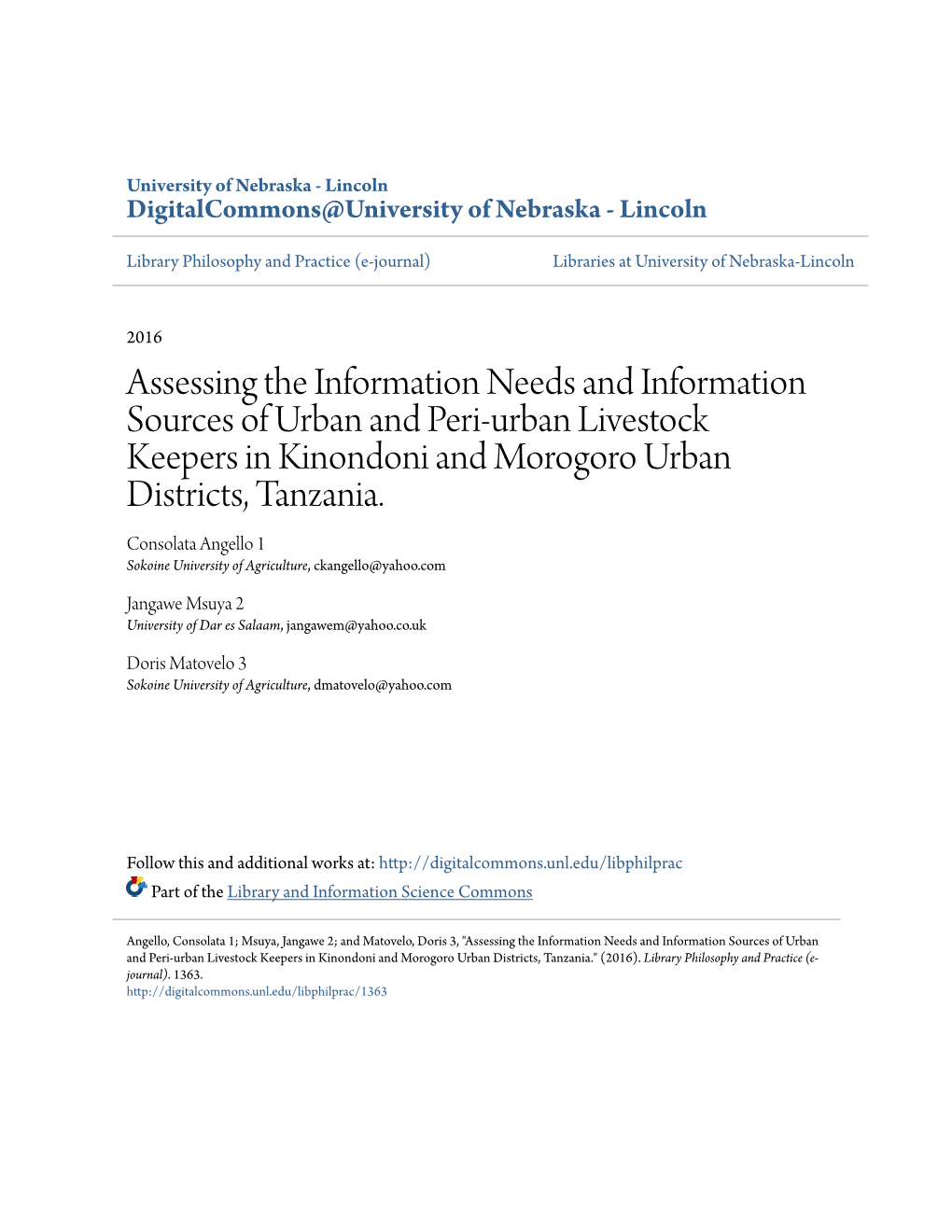 University of Nebraska - Lincoln
DigitalCommons@University of Nebraska - Lincoln

Library Philosophy and Practice (e-journal)

Libraries at University of Nebraska-Lincoln

2016

Assessing the Information Needs and Information Sources of Urban and Peri-urban Livestock Keepers in Kinondoni and Morogoro Urban Districts, Tanzania.

Consolata Angello 1
Sokoine University of Agriculture, ckangello@yahoo.com

Jangawe Msuya 2
University of Dar es Salaam, jangawem@yahoo.co.uk

Doris Matovelo 3
Sokoine University of Agriculture, dmatovelo@yahoo.com

Follow this and additional works at: http://digitalcommons.unl.edu/libphilprac

Part of the Library and Information Science Commons

Angello, Consolata 1; Msuya, Jangawe 2; and Matovelo, Doris 3, "Assessing the Information Needs and Information Sources of Urban and Peri-urban Livestock Keepers in Kinondoni and Morogoro Urban Districts, Tanzania." (2016). Library Philosophy and Practice (e-journal). 1363.
http://digitalcommons.unl.edu/libphilprac/1363